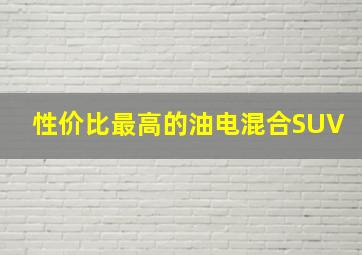 性价比最高的油电混合SUV